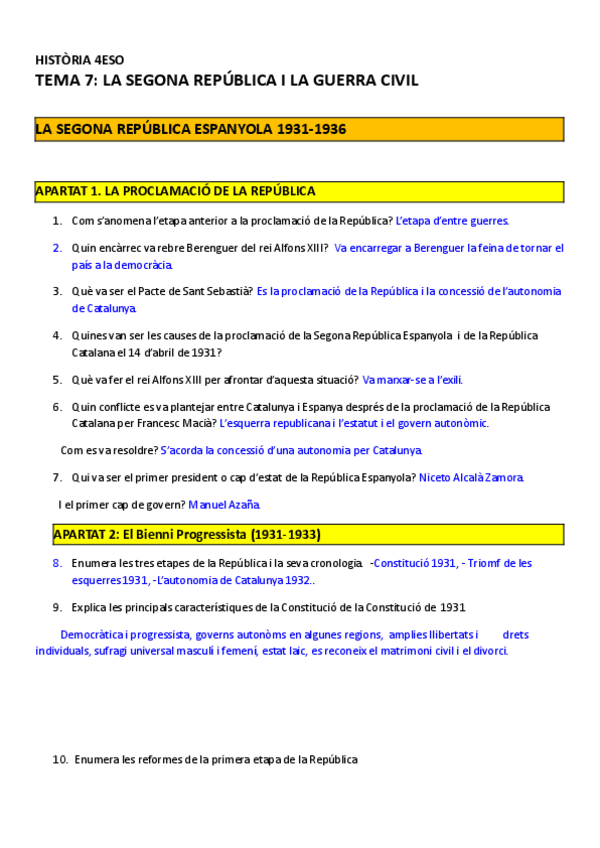 HISTÒRIA 4ESO
TEMA 7: LA SEGONA REPÚBLICA I LA GUERRA CIVIL

LA SEGONA REPÚBLICA ESPANYOLA 1931-1936

APARTAT 1. LA PROCLAMACIÓ DE LA REPÚBLICA

1. Com s'anomena l'etapa anterior a la proclamació de la República? L'etapa d'entre guerres.

2. Quin encàrrec va rebre Berenguer del rei Alfons XIII? Va encarregar a Berenguer la feina de tornar el país a la democràcia.

3. Què va ser el Pacte de Sant Sebastià? Es la proclamació de la República i la concessió de l'autonomia de Catalunya.

4. Quines van ser les causes de la proclamació de la Segona República Espanyola i de la República Catalana el 14 d'abril de 1931?

5. Què va fer el rei Alfons XIII per afrontar d'aquesta situació? Va marxar-se a l'exili.

6. Quin conflicte es va plantejar entre Catalunya i Espanya després de la proclamació de la República Catalana per Francesc Macià? L'esquerra republicana i l'estatut i el govern autonòmic.

Com es va resoldre? S'acorda la concessió d'una autonomia per Catalunya.

7. Qui va ser el primer president o cap d'estat de la República Espanyola? Niceto Alcalà Zamora.

I el primer cap de govern? Manuel Azaña.

APARTAT 2: El Bienni Progressista (1931-1933)

8. Enumera les tres etapes de la República i la seva cronologia. -Constitució 1931, - Triomf de les esquerres 1931, -L'autonomia de Catalunya 1932..

9. Explica les principals característiques de la Constitució de la Constitució de 1931

Democràtica i progressista, governs autonòms en algunes regions, amplies llibertats i drets individuals, sufragi universal masculí i femení, estat laic, es reconeix el matrimoni civil i el divorci.

10. Enumera les reformes de la primera etapa de la República